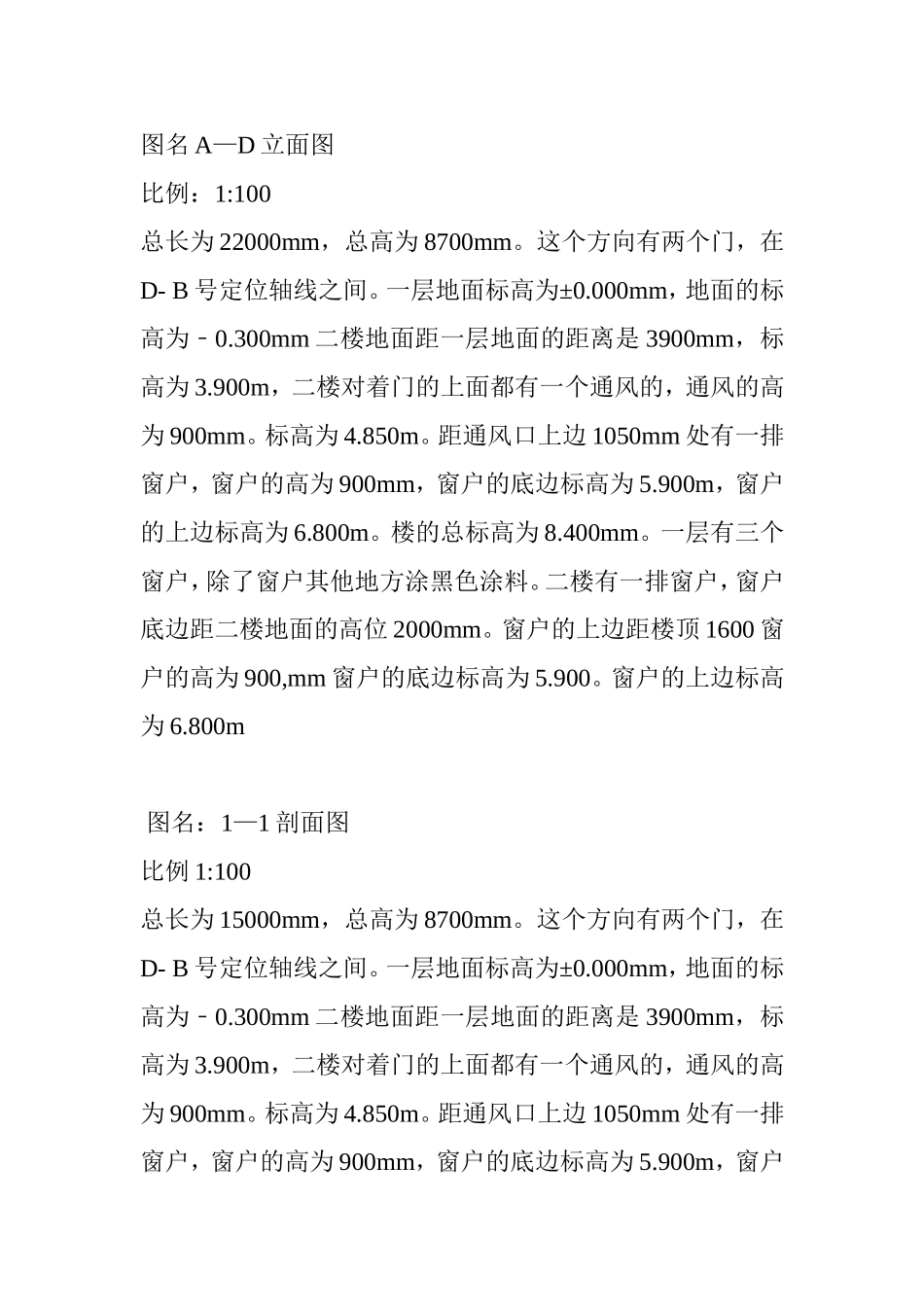 图名 A—D 立面图

比例：1:100

总长为 22000mm，总高为 8700mm。这个方向有两个门，在 D- B 号定位轴线之间。一层地面标高为±0.000mm，地面的标高为－0.300mm 二楼地面距一层地面的距离是 3900mm，标高为 3.900m，二楼对着门的上面都有一个通风的，通风的高为 900mm。标高为 4.850m。距通风口上边 1050mm 处有一排窗户，窗户的高为 900mm，窗户的底边标高为 5.900m，窗户的上边标高为 6.800m。楼的总标高为 8.400mm。一层有三个窗户，除了窗户其他地方涂黑色涂料。二楼有一排窗户，窗户底边距二楼地面的高位 2000mm。窗户的上边距楼顶 1600 窗户的高为 900,mm 窗户的底边标高为 5.900。窗户的上边标高为 6.800m

图名：1—1 剖面图

比例 1:100

总长为 15000mm，总高为 8700mm。这个方向有两个门，在 D- B 号定位轴线之间。一层地面标高为±0.000mm，地面的标高为－0.300mm 二楼地面距一层地面的距离是 3900mm，标高为 3.900m，二楼对着门的上面都有一个通风的，通风的高为 900mm。标高为 4.850m。距通风口上边 1050mm 处有一排窗户，窗户的高为 900mm，窗户的底边标高为 5.900m，窗户